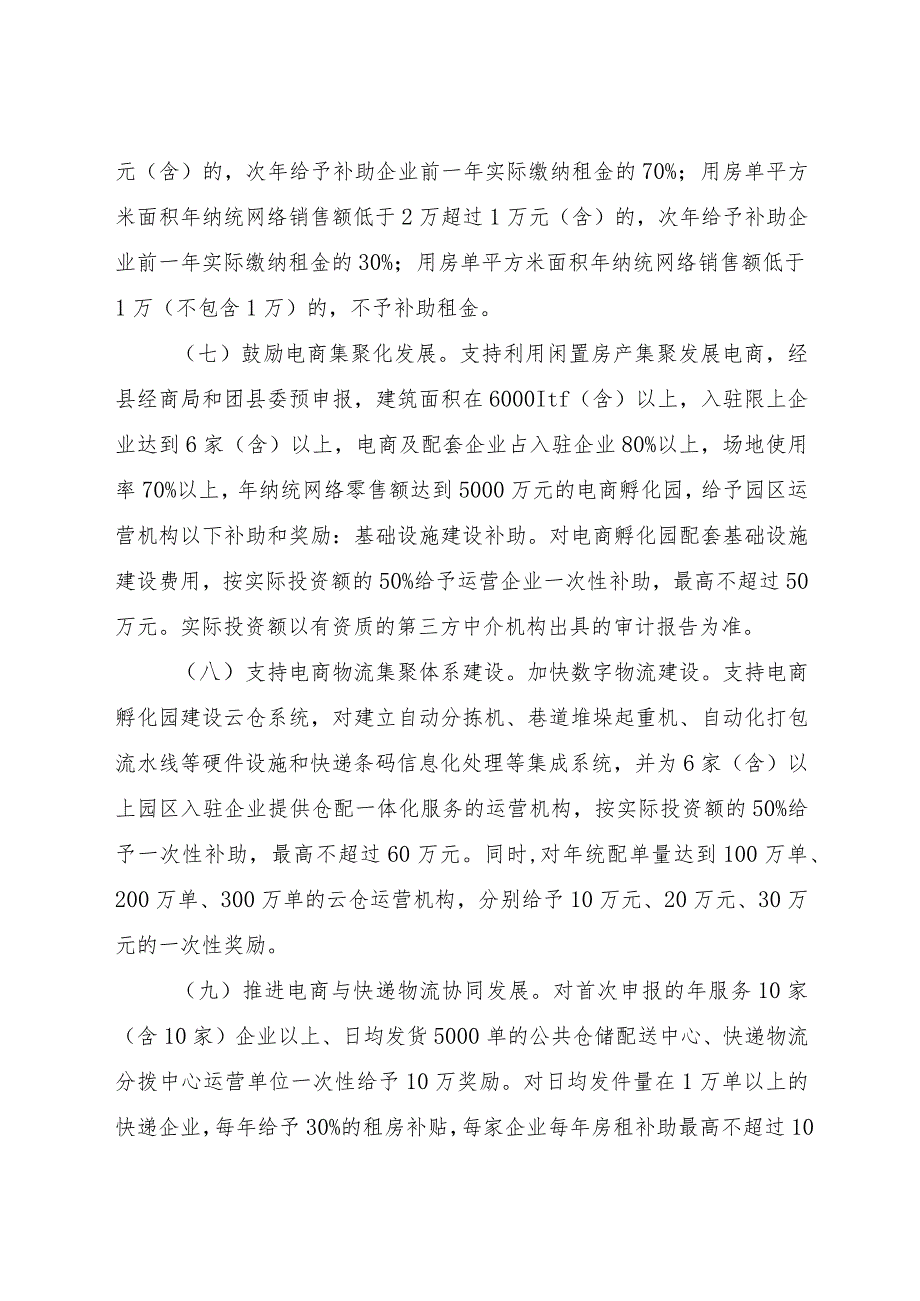 元（含）的，次年给予补助企业前一年实际缴纳租金的70%；用房单平方米面积年纳统网络销售额低于2万超过1万元（含）的，次年给予补助企业前一年实际缴纳租金的30%；用房单平方米面积年纳统网络销售额低于1万（不包含1万）的，不予补助租金。

（七）鼓励电商集聚化发展。支持利用闲置房产集聚发展电商，经县经商局和团县委预申报，建筑面积在6000Itf（含）以上，入驻限上企业达到6家（含）以上，电商及配套企业占入驻企业80%以上，场地使用率70%以上，年纳统网络零售额达到5000万元的电商孵化园，给予园区运营机构以下补助和奖励：基础设施建设补助。对电商孵化园配套基础设施建设费用，按实际投资额的50%给予运营企业一次性补助，最高不超过50万元。实际投资额以有资质的第三方中介机构出具的审计报告为准。

（八）支持电商物流集聚体系建设。加快数字物流建设。支持电商孵化园建设云仓系统，对建立自动分拣机、巷道堆垛起重机、自动化打包流水线等硬件设施和快递条码信息化处理等集成系统，并为6家（含）以上园区入驻企业提供仓配一体化服务的运营机构，按实际投资额的50%给予一次性补助，最高不超过60万元。同时，对年统配单量达到100万单、200万单、300万单的云仓运营机构，分别给予10万元、20万元、30万元的一次性奖励。

（九）推进电商与快递物流协同发展。对首次申报的年服务10家（含10家）企业以上、日均发货5000单的公共仓储配送中心、快递物流分拨中心运营单位一次性给予10万奖励。对日均发件量在1万单以上的快递企业，每年给予30%的租房补贴，每家企业每年房租补助最高不超过10